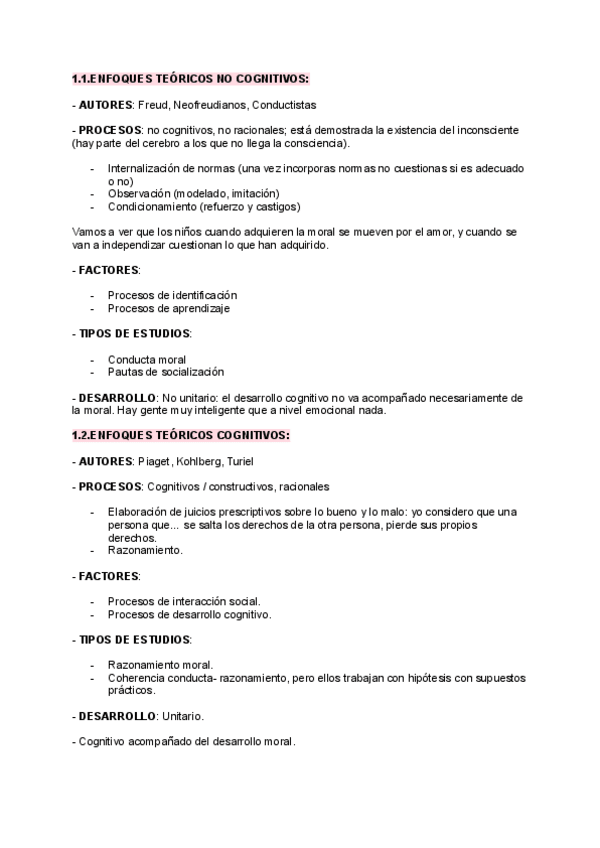 1.1.ENFOQUES TEÓRICOS NO COGNITIVOS:

- AUTORES: Freud, Neofreudianos, Conductistas

- PROCESOS: no cognitivos, no racionales; está demostrada la existencia del inconsciente (hay parte del cerebro a los que no llega la consciencia).

- Internalización de normas (una vez incorporas normas no cuestionas si es adecuado o no)
- Observación (modelado, imitación)
- Condicionamiento (refuerzo y castigos)

Vamos a ver que los niños cuando adquieren la moral se mueven por el amor, y cuando se van a independizar cuestionan lo que han adquirido.

- FACTORES:

- Procesos de identificación
- Procesos de aprendizaje

- TIPOS DE ESTUDIOS:

- Conducta moral
- Pautas de socialización

- DESARROLLO: No unitario: el desarrollo cognitivo no va acompañado necesariamente de la moral. Hay gente muy inteligente que a nivel emocional nada.

1.2.ENFOQUES TEÓRICOS COGNITIVOS:

- AUTORES: Piaget, Kohlberg, Turiel

- PROCESOS: Cognitivos / constructivos, racionales

- Elaboración de juicios prescriptivos sobre lo bueno y lo malo: yo considero que una persona que... se salta los derechos de la otra persona, pierde sus propios derechos.
- Razonamiento.

- FACTORES:

- Procesos de interacción social.
- Procesos de desarrollo cognitivo.

- TIPOS DE ESTUDIOS:

- Razonamiento moral.
- Coherencia conducta- razonamiento, pero ellos trabajan con hipótesis con supuestos prácticos.

- DESARROLLO: Unitario.

- Cognitivo acompañado del desarrollo moral.